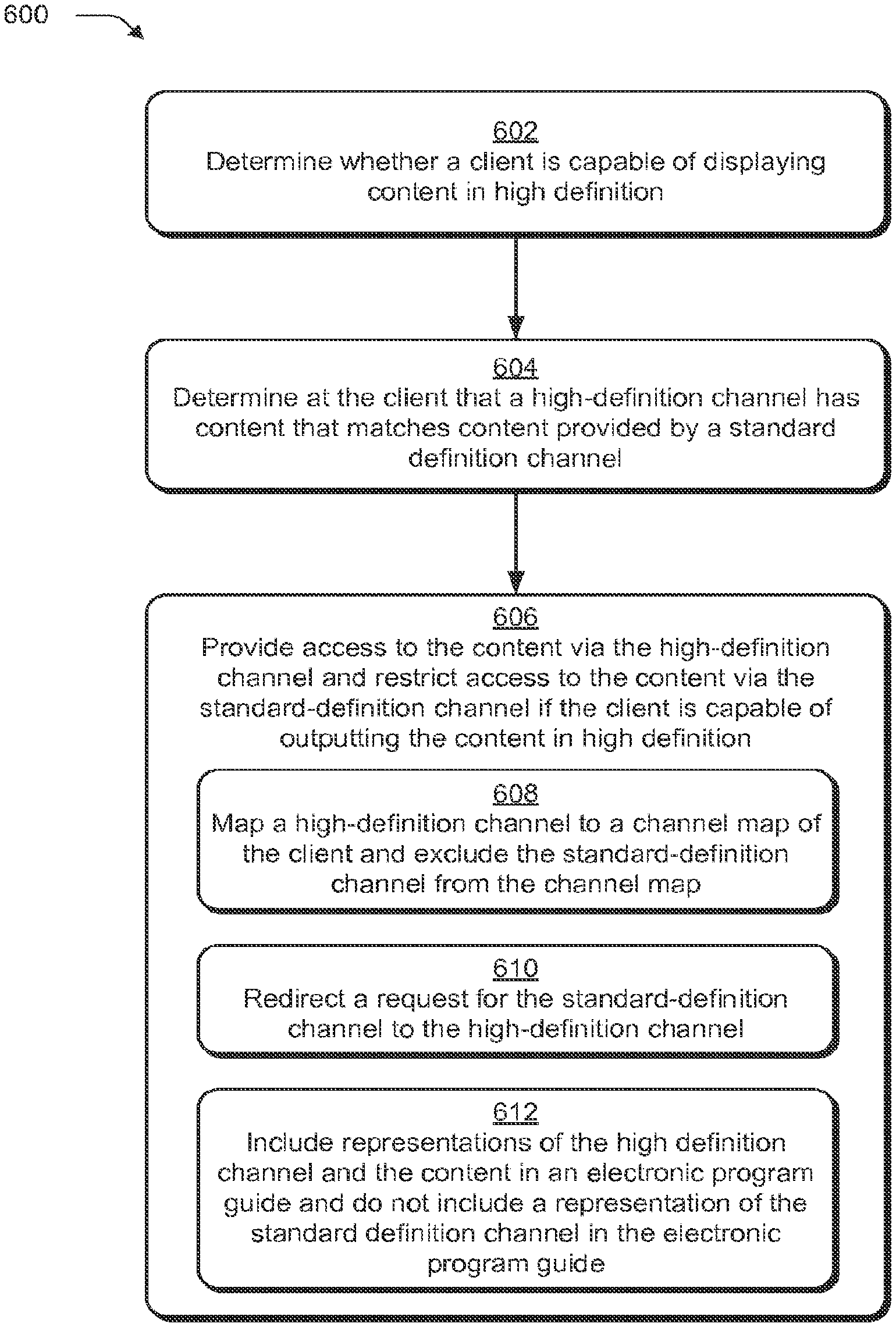 600

602
Determine whether a client is capable of displaying content in high definition

604
Determine at the client that a high-definition channel has content that matches content provided by a standard definition channel

606
Provide access to the content via the high-definition channel and restrict access to the content via the standard-definition channel if the client is capable of outputting the content in high definition

608
Map a high-definition channel to a channel map of the client and exclude the standard-definition channel from the channel map

610
Redirect a request for the standard-definition channel to the high-definition channel

612
Include representations of the high definition channel and the content in an electronic program guide and do not include a representation of the standard definition channel in the electronic program guide